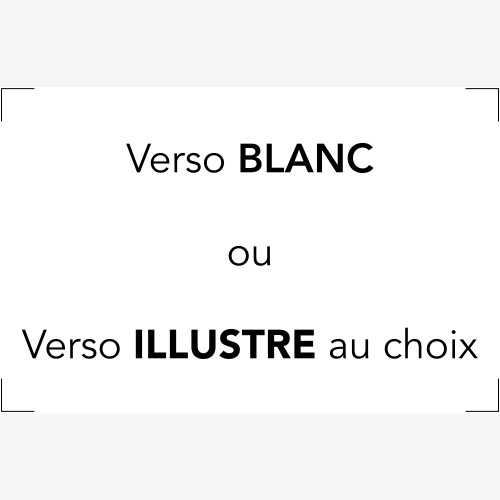 Verso BLANC

ou

Verso ILLUSTRE au choix